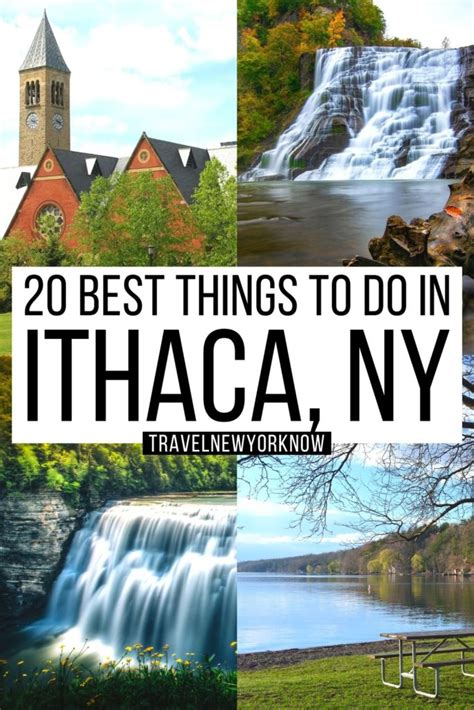 20 BEST THINGS TO DO IN
ITHACA, NY
TRAVELNEWYORKNOW